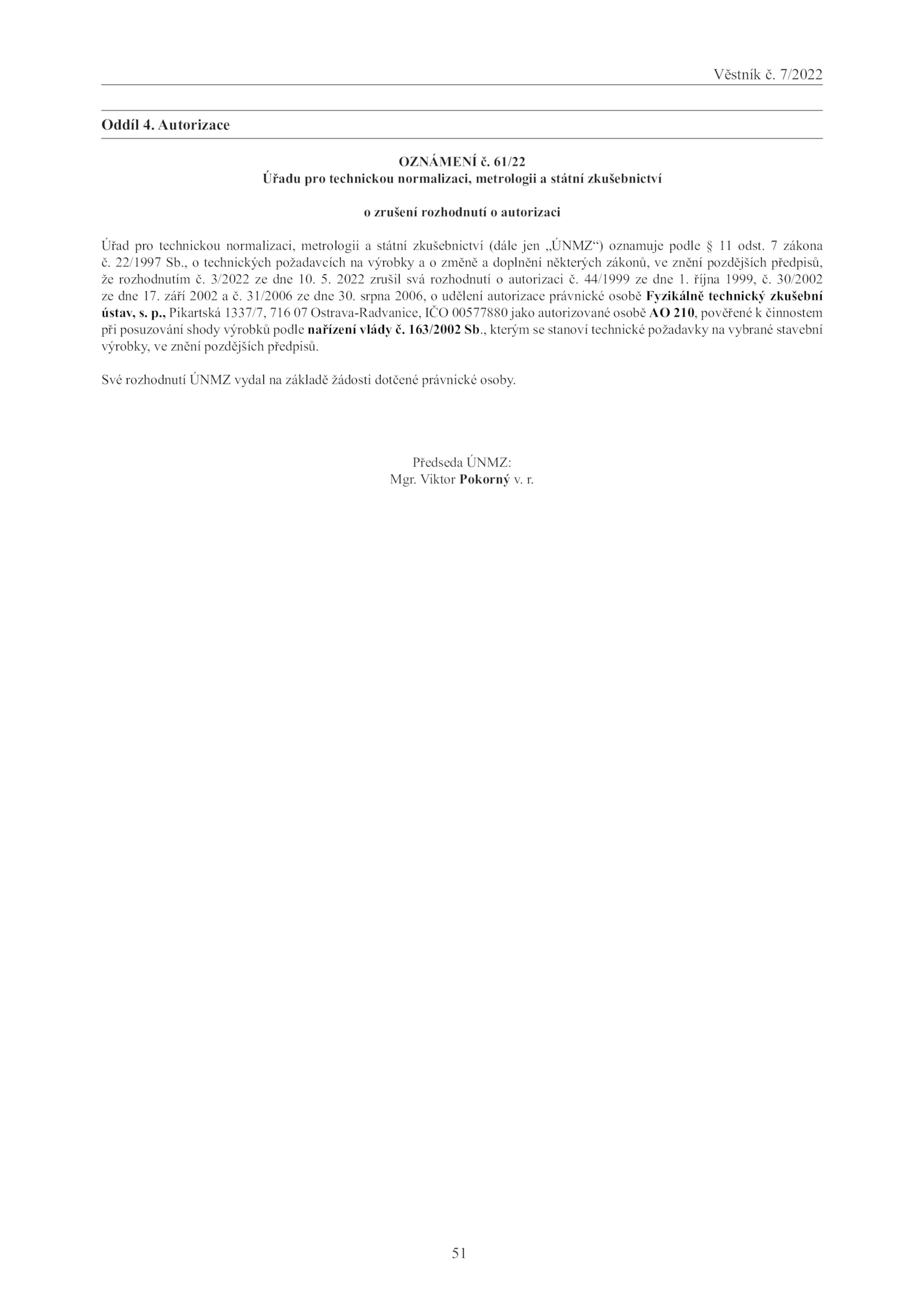 Věstník č. 7/2022

Oddíl 4. Autorizace

OZNÁMENÍ č. 61/22
Úřadu pro technickou normalizaci, metrologii a státní zkušebnictví

o zrušení rozhodnutí o autorizaci

Úřad pro technickou normalizaci, metrologii a státní zkušebnictví (dále jen „ÚNMZ“) oznamuje podle § 11 odst. 7 zákona č. 22/1997 Sb., o technických požadavcích na výrobky a o změně a doplnění některých zákonů, ve znění pozdějších předpisů, že rozhodnutím č. 3/2022 ze dne 10. 5. 2022 zrušil svá rozhodnutí o autorizaci č. 44/1999 ze dne 1. října 1999, č. 30/2002 ze dne 17. září 2002 a č. 31/2006 ze dne 30. srpna 2006, o udělení autorizace právnické osobě Fyzikálně technický zkušební ústav, s. p., Pikartská 1337/7, 716 07 Ostrava-Radvanice, IČO 00577880 jako autorizované osobě AO 210, pověřené k činnostem při posuzování shody výrobků podle nařízení vlády č. 163/2002 Sb., kterým se stanoví technické požadavky na vybrané stavební výrobky, ve znění pozdějších předpisů.

Své rozhodnutí ÚNMZ vydal na základě žádosti dotčené právnické osoby.

Předseda ÚNMZ:
Mgr. Viktor Pokorný v. r.

51